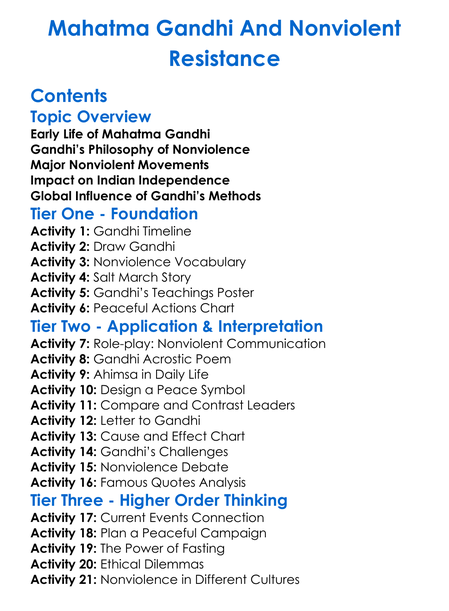 Mahatma Gandhi And Nonviolent Resistance

Contents

Topic Overview

Early Life of Mahatma Gandhi
Gandhi's Philosophy of Nonviolence
Major Nonviolent Movements
Impact on Indian Independence
Global Influence of Gandhi's Methods

Tier One - Foundation

Activity 1: Gandhi Timeline
Activity 2: Draw Gandhi
Activity 3: Nonviolence Vocabulary
Activity 4: Salt March Story
Activity 5: Gandhi's Teachings Poster
Activity 6: Peaceful Actions Chart

Tier Two - Application & Interpretation

Activity 7: Role-play: Nonviolent Communication
Activity 8: Gandhi Acrostic Poem
Activity 9: Ahimsa in Daily Life
Activity 10: Design a Peace Symbol
Activity 11: Compare and Contrast Leaders
Activity 12: Letter to Gandhi
Activity 13: Cause and Effect Chart
Activity 14: Gandhi's Challenges
Activity 15: Nonviolence Debate
Activity 16: Famous Quotes Analysis

Tier Three - Higher Order Thinking

Activity 17: Current Events Connection
Activity 18: Plan a Peaceful Campaign
Activity 19: The Power of Fasting
Activity 20: Ethical Dilemmas
Activity 21: Nonviolence in Different Cultures